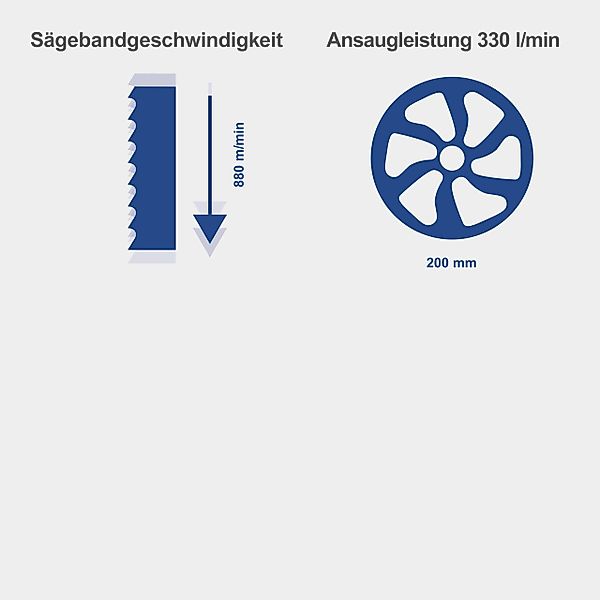 Sägebandgeschwindigkeit

880 m/min

Ansaugleistung 330 l/min

200 mm